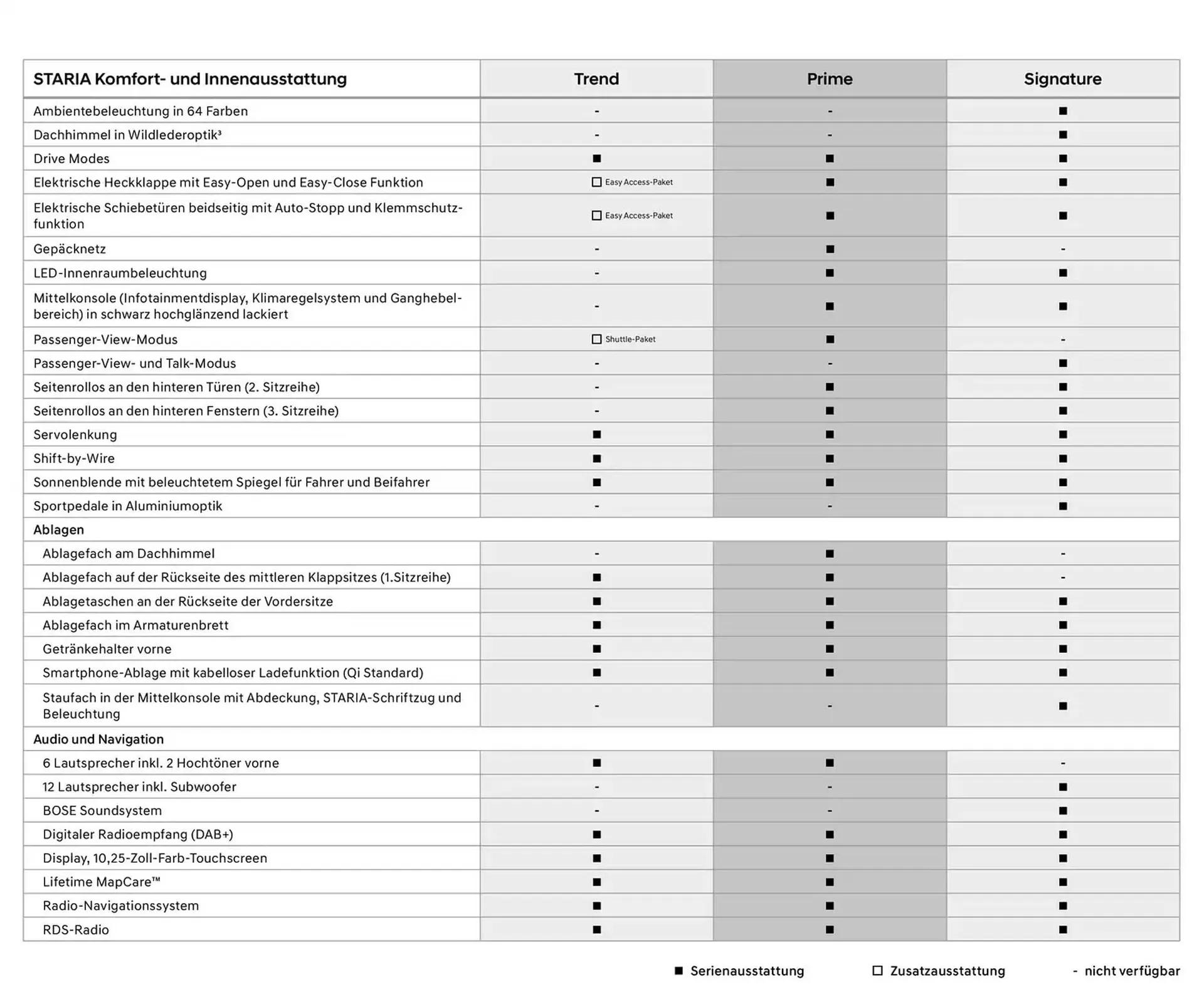 | STARIA Komfort- und Innenausstattung | Trend | Prime | Signature |
|---|---|---|---|
| Ambientebeleuchtung in 64 Farben | - | - | ■ |
| Dachhimmel in Wildlederoptik³ | - | - | ■ |
| Drive Modes | ■ | ■ | ■ |
| Elektrische Heckklappe mit Easy-Open und Easy-Close Funktion | □ Easy Access-Paket | ■ | ■ |
| Elektrische Schiebetüren beidseitig mit Auto-Stopp und Klemmschutzfunktion | □ Easy Access-Paket | ■ | ■ |
| Gepäcknetz | - | ■ | - |
| LED-Innenraumbeleuchtung | - | ■ | ■ |
| Mittelkonsole (Infotainmentdisplay, Klimaregelsystem und Ganghebelbereich) in schwarz hochglänzend lackiert | - | ■ | ■ |
| Passenger-View-Modus | □ Shuttle-Paket | ■ | - |
| Passenger-View- und Talk-Modus | - | - | ■ |
| Seitenrollos an den hinteren Türen (2. Sitzreihe) | - | ■ | ■ |
| Seitenrollos an den hinteren Fenstern (3. Sitzreihe) | - | ■ | ■ |
| Servolenkung | ■ | ■ | ■ |
| Shift-by-Wire | ■ | ■ | ■ |
| Sonnenblende mit beleuchtetem Spiegel für Fahrer und Beifahrer | ■ | ■ | ■ |
| Sportpedale in Aluminiumoptik | - | - | ■ |
| Ablagen | | | |
| Ablagefach am Dachhimmel | - | ■ | - |
| Ablagefach auf der Rückseite des mittleren Klappsitzes (1.Sitzreihe) | ■ | ■ | - |
| Ablagetaschen an der Rückseite der Vordersitze | ■ | ■ | ■ |
| Ablagefach im Armaturenbrett | ■ | ■ | ■ |
| Getränkehalter vorne | ■ | ■ | ■ |
| Smartphone-Ablage mit kabelloser Ladefunktion (Qi Standard) | ■ | ■ | ■ |
| Staufach in der Mittelkonsole mit Abdeckung, STARIA-Schriftzug und Beleuchtung | - | - | ■ |
| Audio und Navigation | | | |
| 6 Lautsprecher inkl. 2 Hochtöner vorne | ■ | ■ | - |
| 12 Lautsprecher inkl. Subwoofer | - | - | ■ |
| BOSE Soundsystem | - | - | ■ |
| Digitaler Radioempfang (DAB+) | ■ | ■ | ■ |
| Display, 10,25-Zoll-Farb-Touchscreen | ■ | ■ | ■ |
| Lifetime MapCare™ | ■ | ■ | ■ |
| Radio-Navigationssystem | ■ | ■ | ■ |
| RDS-Radio | ■ | ■ | ■ |

■ Serienausstattung □ Zusatzausstattung - nicht verfügbar